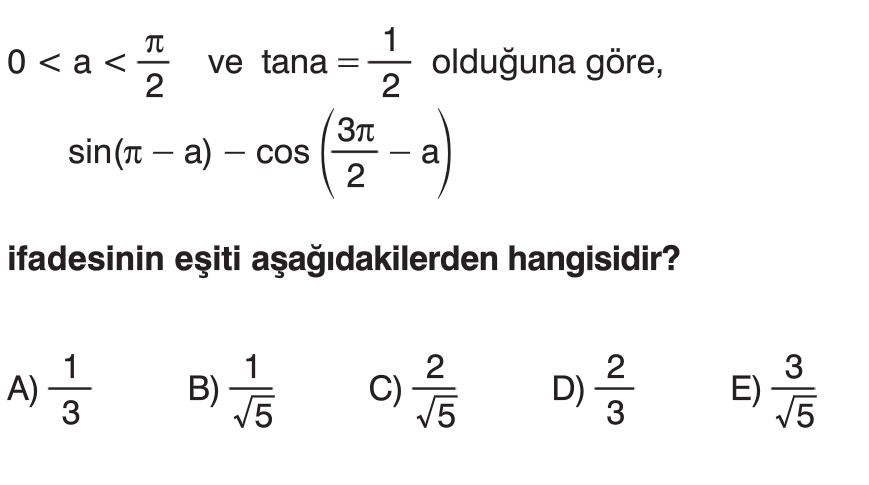 $0 < a < \frac{\pi}{2}$ ve $\tan a = \frac{1}{2}$ olduğuna göre,

$\sin(\pi - a) - \cos\left(\frac{3\pi}{2} - a\right)$

ifadesinin eşiti aşağıdakilerden hangisidir?

A) $\frac{1}{3}$ B) $\frac{1}{\sqrt{5}}$ C) $\frac{2}{\sqrt{5}}$ D) $\frac{2}{3}$ E) $\frac{3}{\sqrt{5}}$